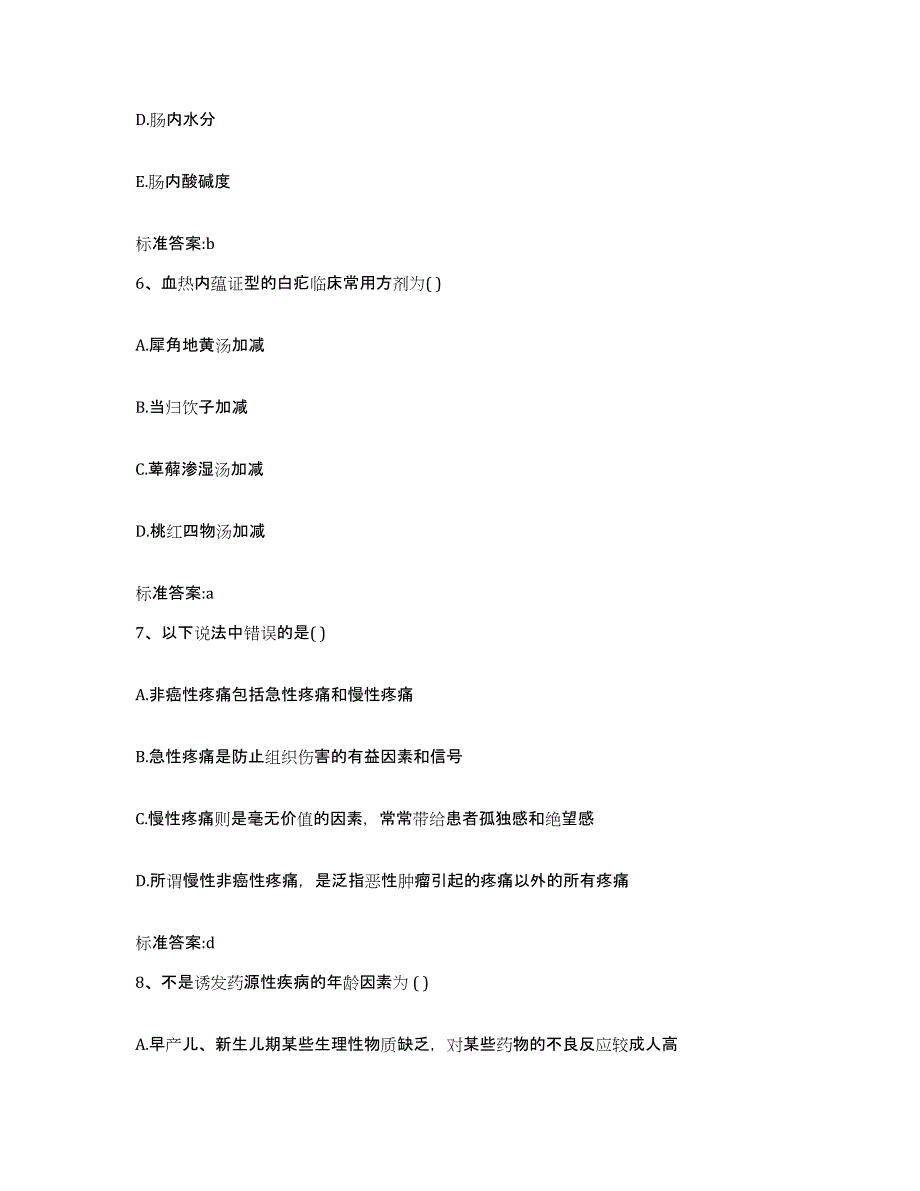 D.肠内水分

E.肠内酸碱度

标准答案:b

6、血热内蕴证型的白疕临床常用方剂为( )

A.犀角地黄汤加减

B.当归饮子加减

C.萆薢渗湿汤加减

D.桃红四物汤加减

标准答案:a

7、以下说法中错误的是( )

A.非癌性疼痛包括急性疼痛和慢性疼痛

B.急性疼痛是防止组织伤害的有益因素和信号

C.慢性疼痛则是毫无价值的因素，常常带给患者孤独感和绝望感

D.所谓慢性非癌性疼痛，是泛指恶性肿瘤引起的疼痛以外的所有疼痛

标准答案:d

8、不是诱发药源性疾病的年龄因素为 ( )

A.早产儿、新生儿期某些生理性物质缺乏，对某些药物的不良反应较成人高